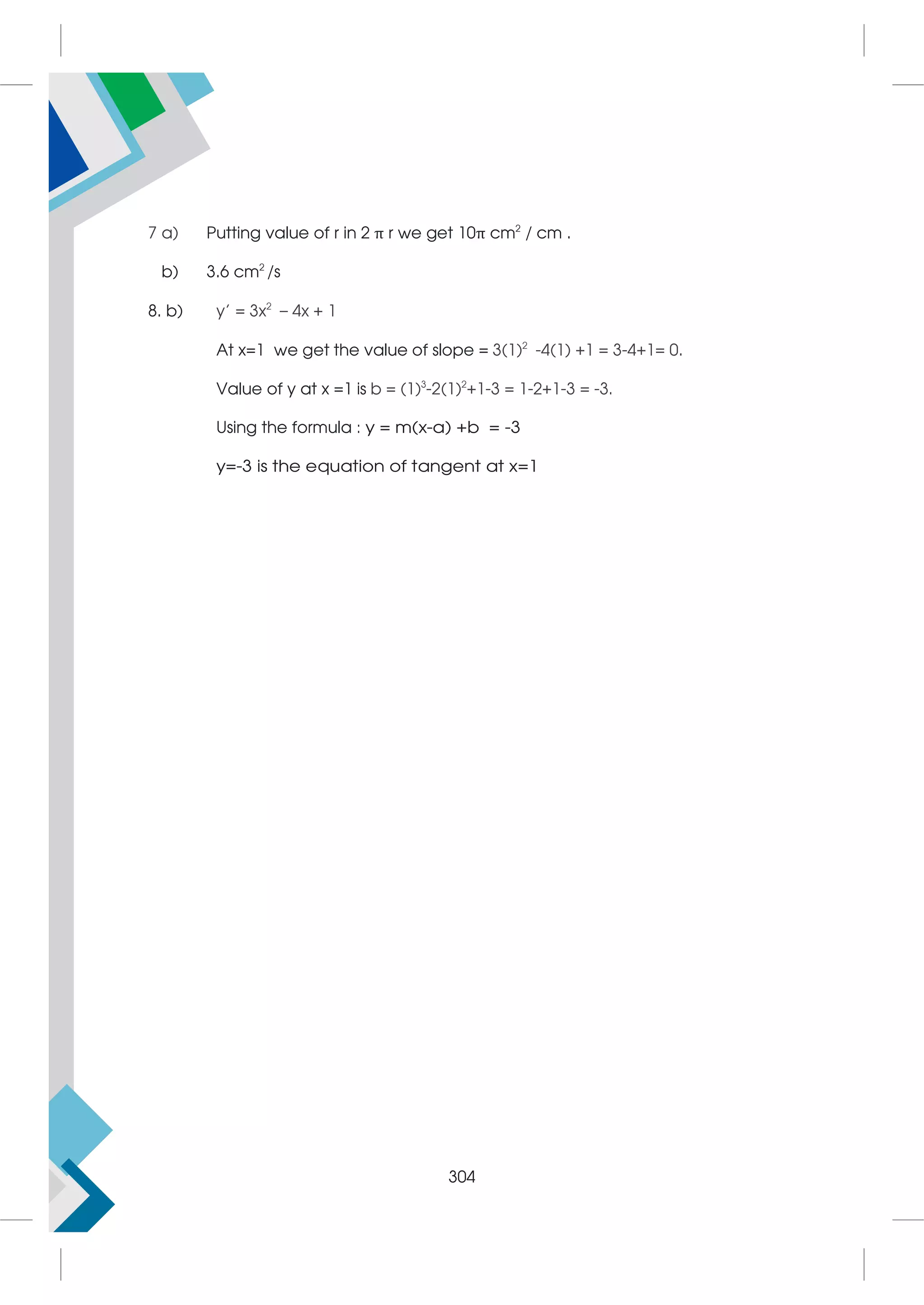 7 a) Putting value of r in $2\pi r$ we get $10\pi$ $cm^2$ / cm .

b) 3.6 $cm^2$/s

8. b) $y' = 3x^2 - 4x + 1$

At x=1 we get the value of slope = $3(1)^2 -4(1) +1 = 3-4+1= 0$.

Value of y at x =1 is b = $(1)^3-2(1)^2+1-3 = 1-2+1-3 = -3$.

Using the formula : y = m(x-a) +b = -3

y=-3 is the equation of tangent at x=1

304